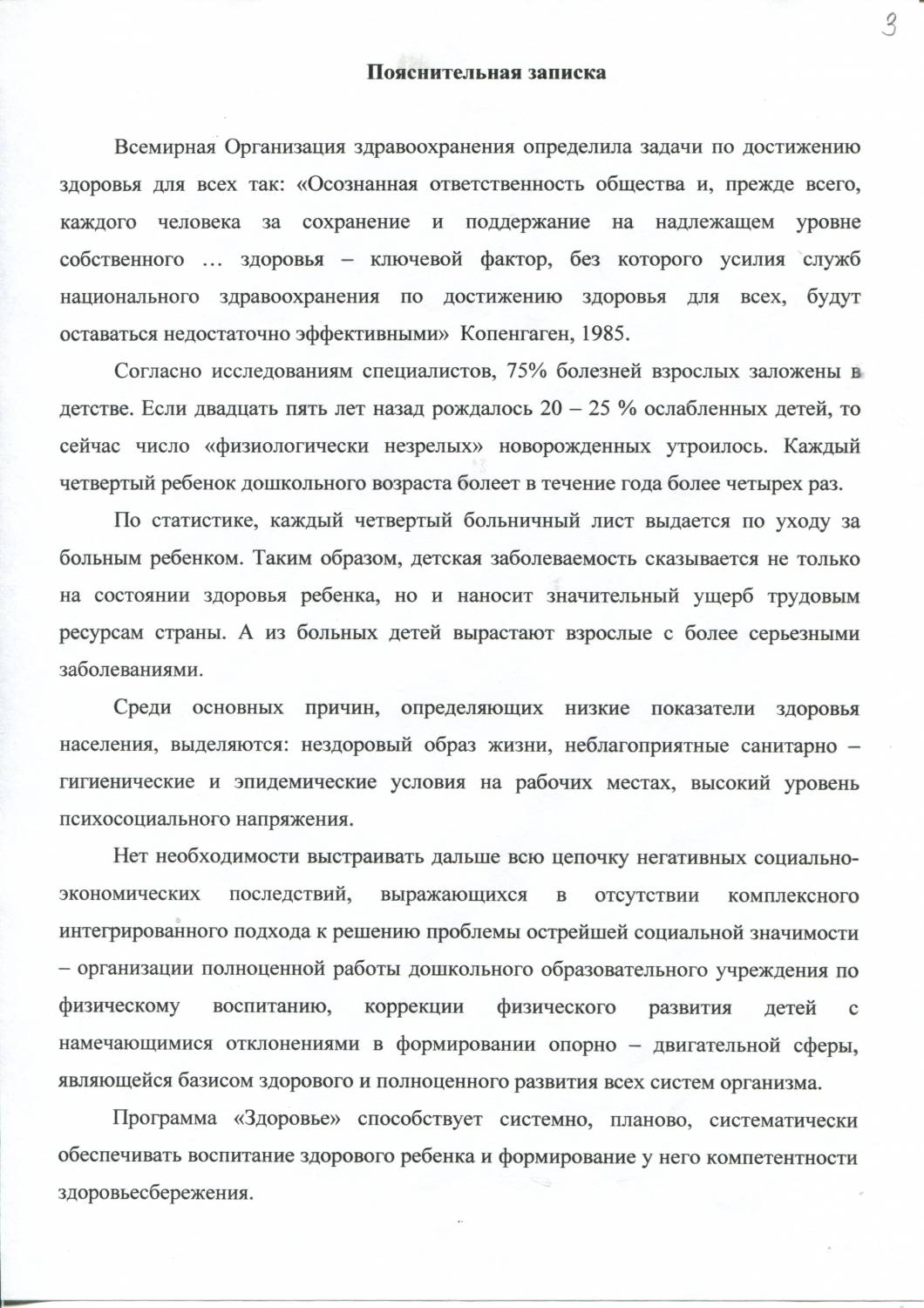 3

Пояснительная записка

Всемирная Организация здравоохранения определила задачи по достижению здоровья для всех так: «Осознанная ответственность общества и, прежде всего, каждого человека за сохранение и поддержание на надлежащем уровне собственного … здоровья – ключевой фактор, без которого усилия служб национального здравоохранения по достижению здоровья для всех, будут оставаться недостаточно эффективными» Копенгаген, 1985.

Согласно исследованиям специалистов, 75% болезней взрослых заложены в детстве. Если двадцать пять лет назад рождалось 20 – 25 % ослабленных детей, то сейчас число «физиологически незрелых» новорожденных утроилось. Каждый четвертый ребенок дошкольного возраста болеет в течение года более четырех раз.

По статистике, каждый четвертый больничный лист выдается по уходу за больным ребенком. Таким образом, детская заболеваемость сказывается не только на состоянии здоровья ребенка, но и наносит значительный ущерб трудовым ресурсам страны. А из больных детей вырастают взрослые с более серьезными заболеваниями.

Среди основных причин, определяющих низкие показатели здоровья населения, выделяются: нездоровый образ жизни, неблагоприятные санитарно – гигиенические и эпидемические условия на рабочих местах, высокий уровень психосоциального напряжения.

Нет необходимости выстраивать дальше всю цепочку негативных социально-экономических последствий, выражающихся в отсутствии комплексного интегрированного подхода к решению проблемы острейшей социальной значимости – организации полноценной работы дошкольного образовательного учреждения по физическому воспитанию, коррекции физического развития детей с намечающимися отклонениями в формировании опорно – двигательной сферы, являющейся базисом здорового и полноценного развития всех систем организма.

Программа «Здоровье» способствует системно, планово, систематически обеспечивать воспитание здорового ребенка и формирование у него компетентности здоровьесбережения.